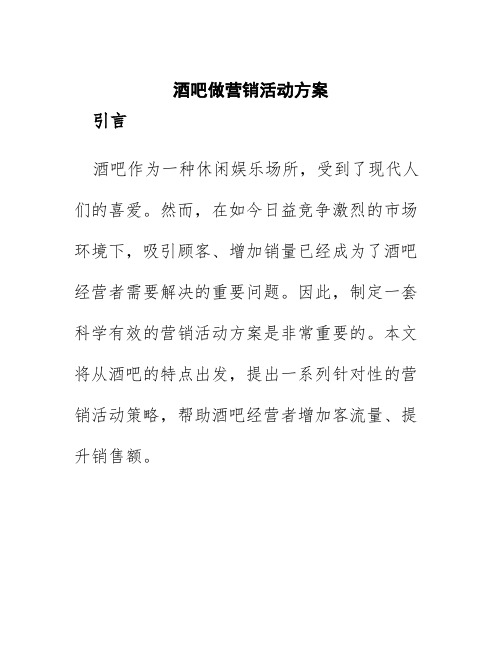 酒吧做营销活动方案

引言

酒吧作为一种休闲娱乐场所，受到了现代人们的喜爱。然而，在如今日益竞争激烈的市场环境下，吸引顾客、增加销量已经成为了酒吧经营者需要解决的重要问题。因此，制定一套科学有效的营销活动方案是非常重要的。本文将从酒吧的特点出发，提出一系列针对性的营销活动策略，帮助酒吧经营者增加客流量、提升销售额。